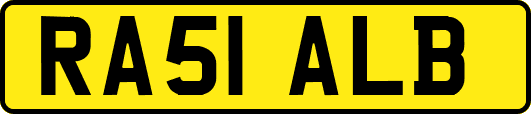 RA51 ALB